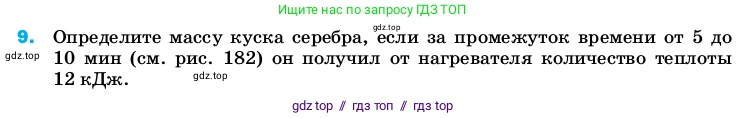 Ищите нас по запросу ГДЗ ТОП

gdz.top

9. Определите массу куска серебра, если за промежуток времени от 5 до 10 мин (см. рис. 182) он получил от нагревателя количество теплоты 12 кДж.

gdz.top

gdz.top

gdz top // гдз топ // гдз top